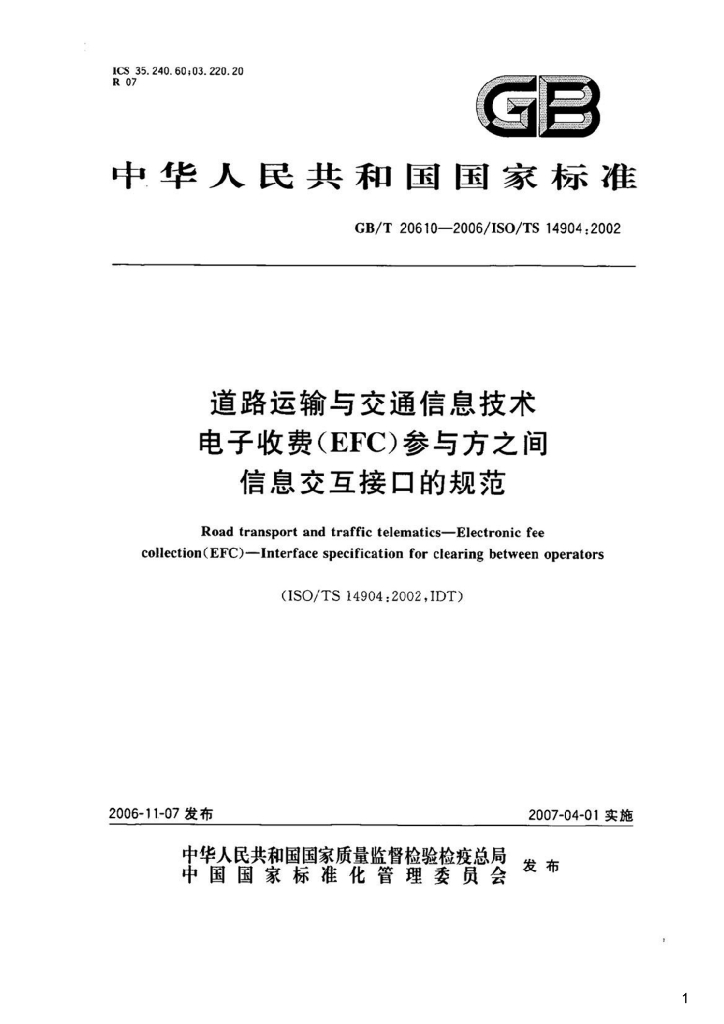 ICS 35.240.60;03.220.20
R 07

GB

中华人民共和国国家标准

GB/T 20610—2006/ISO/TS 14904:2002

道路运输与交通信息技术
电子收费(EFC)参与方之间
信息交互接口的规范

Road transport and traffic telematics—Electronic fee collection(EFC)—Interface specification for clearing between operators

(ISO/TS 14904:2002,IDT)

2006-11-07发布

2007-04-01实施

中华人民共和国国家质量监督检验检疫总局
中国国家标准化管理委员会
发布

1